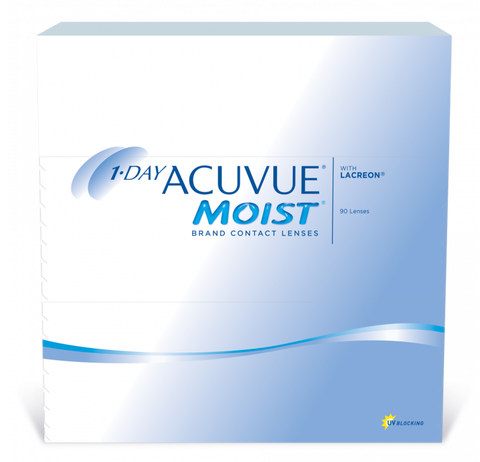 1·DAY ACUVUE®
MOIST®
BRAND CONTACT LENSES

WITH
LACREON®

90 Lenses

UV BLOCKING